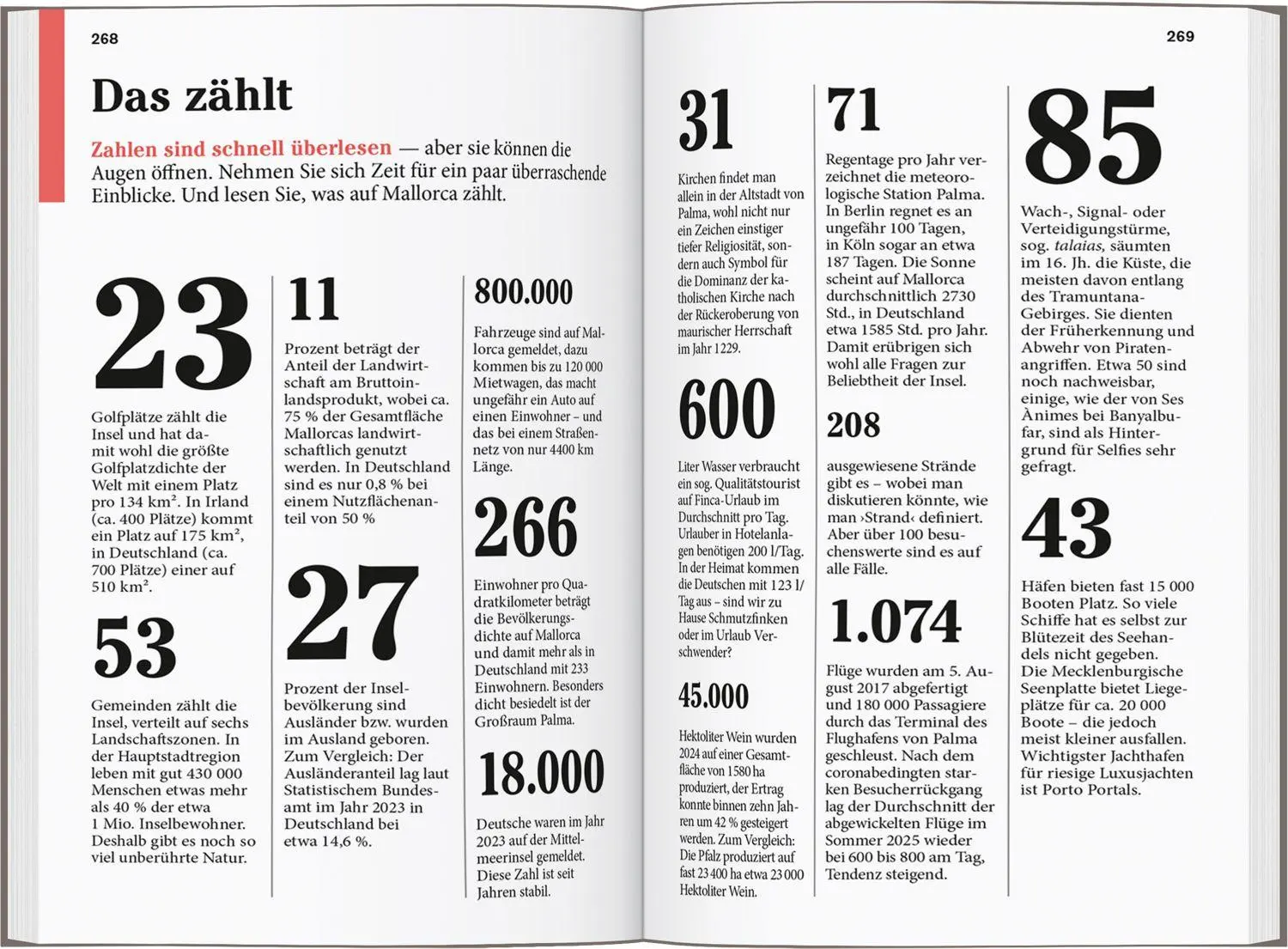 268

Das zählt

Zahlen sind schnell überlesen — aber sie können die Augen öffnen. Nehmen Sie sich Zeit für ein paar überraschende Einblicke. Und lesen Sie, was auf Mallorca zählt.

23

Golfplätze zählt die Insel und hat damit wohl die größte Golfplatzdichte der Welt mit einem Platz pro 134 km². In Irland (ca. 400 Plätze) kommt ein Platz auf 175 km², in Deutschland (ca. 700 Plätze) einer auf 510 km².

53

Gemeinden zählt die Insel, verteilt auf sechs Landschaftszonen. In der Hauptstadtregion leben mit gut 430 000 Menschen etwas mehr als 40 % der etwa 1 Mio. Inselbewohner. Deshalb gibt es noch so viel unberührte Natur.

11

Prozent beträgt der Anteil der Landwirtschaft am Bruttoinlandsprodukt, wobei ca. 75 % der Gesamtfläche Mallorcas landwirtschaftlich genutzt werden. In Deutschland sind es nur 0,8 % bei einem Nutzflächenanteil von 50 %

27

Prozent der Inselbevölkerung sind Ausländer bzw. wurden im Ausland geboren. Zum Vergleich: Der Ausländeranteil lag laut Statistischem Bundesamt im Jahr 2023 in Deutschland bei etwa 14,6 %.

800.000

Fahrzeuge sind auf Mallorca gemeldet, dazu kommen bis zu 120 000 Mietwagen, das macht ungefähr ein Auto auf einen Einwohner – und das bei einem Straßennetz von nur 4400 km Länge.

266

Einwohner pro Quadratkilometer beträgt die Bevölkerungsdichte auf Mallorca und damit mehr als in Deutschland mit 233 Einwohnern. Besonders dicht besiedelt ist der Großraum Palma.

18.000

Deutsche waren im Jahr 2023 auf der Mittelmeerinsel gemeldet. Diese Zahl ist seit Jahren stabil.

269

31

Kirchen findet man allein in der Altstadt von Palma, wohl nicht nur ein Zeichen einstiger tiefer Religiosität, sondern auch Symbol für die Dominanz der katholischen Kirche nach der Rückeroberung von maurischer Herrschaft im Jahr 1229.

600

Liter Wasser verbraucht ein sog. Qualitätstourist auf Finca-Urlaub im Durchschnitt pro Tag. Urlauber in Hotelanlagen benötigen 200 l/Tag. In der Heimat kommen die Deutschen mit 123 l/Tag aus – sind wir zu Hause Schmutzfinken oder im Urlaub Verschwender?

45.000

Hektoliter Wein wurden 2024 auf einer Gesamtfläche von 1580 ha produziert, der Ertrag konnte binnen zehn Jahren um 42 % gesteigert werden. Zum Vergleich: Die Pfalz produziert auf fast 23 400 ha etwa 23 000 Hektoliter Wein.

71

Regentage pro Jahr verzeichnet die meteorologische Station Palma. In Berlin regnet es an ungefähr 100 Tagen, in Köln sogar an etwa 187 Tagen. Die Sonne scheint auf Mallorca durchschnittlich 2730 Std., in Deutschland etwa 1585 Std. pro Jahr. Damit erübrigen sich wohl alle Fragen zur Beliebtheit der Insel.

208

ausgewiesene Strände gibt es – wobei man diskutieren könnte, wie man ›Strand‹ definiert. Aber über 100 besuchenswerte sind es auf alle Fälle.

1.074

Flüge wurden am 5. August 2017 abgefertigt und 180 000 Passagiere durch das Terminal des Flughafens von Palma geschleust. Nach dem coronabedingten starken Besucherrückgang lag der Durchschnitt der abgewickelten Flüge im Sommer 2025 wieder bei 600 bis 800 am Tag, Tendenz steigend.

85

Wach-, Signal- oder Verteidigungstürme, sog. talaias, säumten im 16. Jh. die Küste, die meisten davon entlang des Tramuntana-Gebirges. Sie dienten der Früherkennung und Abwehr von Piratenangriffen. Etwa 50 sind noch nachweisbar, einige, wie der von Ses Ànimes bei Banyalbufar, sind als Hintergrund für Selfies sehr gefragt.

43

Häfen bieten fast 15 000 Booten Platz. So viele Schiffe hat es selbst zur Blütezeit des Seehandels nicht gegeben. Die Mecklenburgische Seenplatte bietet Liegeplätze für ca. 20 000 Boote – die jedoch meist kleiner ausfallen. Wichtigster Jachthafen für riesige Luxusjachten ist Porto Portals.